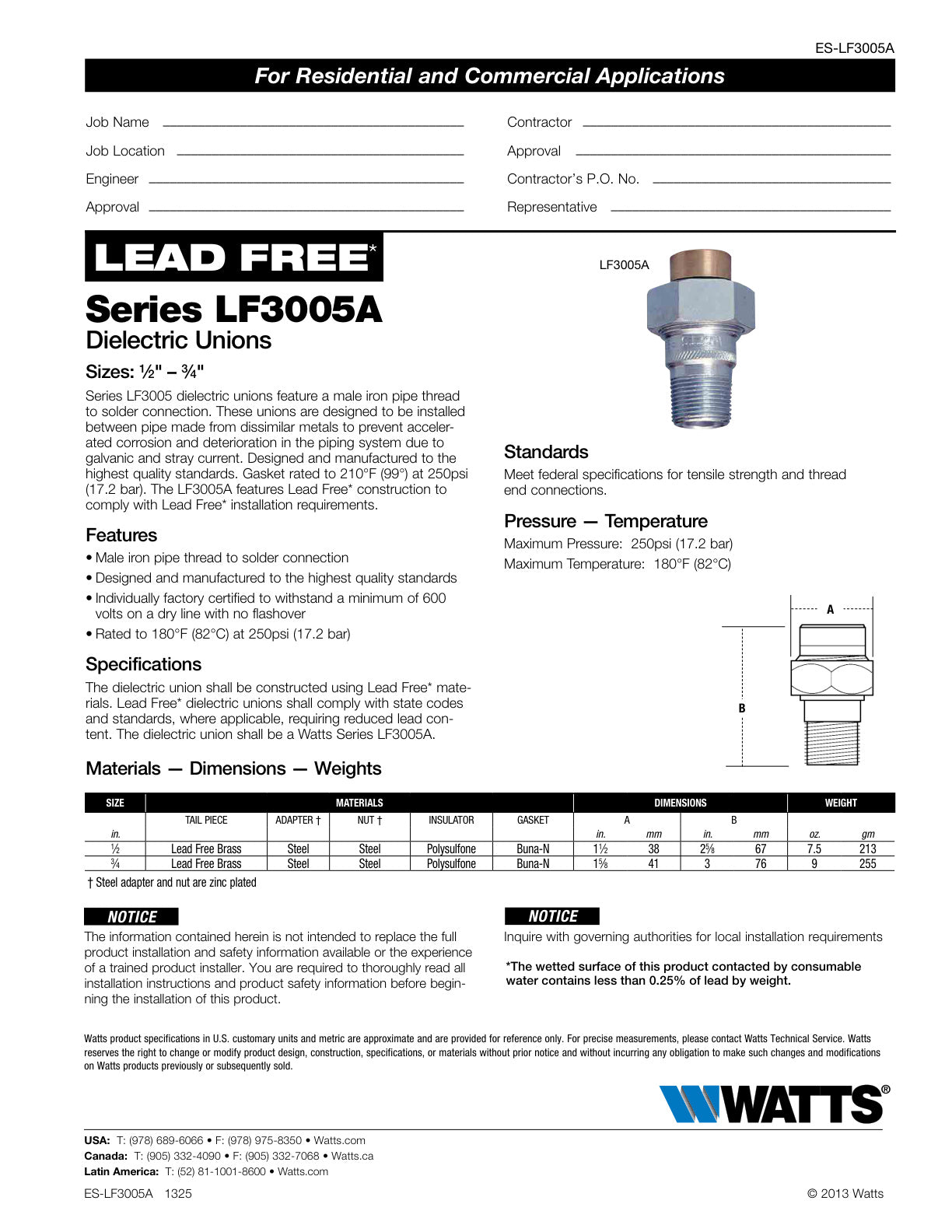 ES-LF3005A

For Residential and Commercial Applications

Job Name

Job Location

Engineer

Approval

Contractor

Approval

Contractor's P.O. No.

Representative

LEAD FREE*

Series LF3005A

Dielectric Unions

Sizes: ½" – ¾"

Series LF3005 dielectric unions feature a male iron pipe thread to solder connection. These unions are designed to be installed between pipe made from dissimilar metals to prevent accelerated corrosion and deterioration in the piping system due to galvanic and stray current. Designed and manufactured to the highest quality standards. Gasket rated to 210°F (99°) at 250psi (17.2 bar). The LF3005A features Lead Free* construction to comply with Lead Free* installation requirements.

Features

• Male iron pipe thread to solder connection
• Designed and manufactured to the highest quality standards
• Individually factory certified to withstand a minimum of 600 volts on a dry line with no flashover
• Rated to 180°F (82°C) at 250psi (17.2 bar)

Specifications

The dielectric union shall be constructed using Lead Free* materials. Lead Free* dielectric unions shall comply with state codes and standards, where applicable, requiring reduced lead content. The dielectric union shall be a Watts Series LF3005A.

LF3005A

Standards

Meet federal specifications for tensile strength and thread end connections.

Pressure — Temperature

Maximum Pressure: 250psi (17.2 bar)
Maximum Temperature: 180°F (82°C)

A

B

Materials — Dimensions — Weights

| SIZE | MATERIALS | | | | | DIMENSIONS | | | | WEIGHT | |
|---|---|---|---|---|---|---|---|---|---|---|---|
| | TAIL PIECE | ADAPTER † | NUT † | INSULATOR | GASKET | A | | B | | | |
| in. | | | | | | in. | mm | in. | mm | oz. | gm |
| ½ | Lead Free Brass | Steel | Steel | Polysulfone | Buna-N | 1½ | 38 | 2⅝ | 67 | 7.5 | 213 |
| ¾ | Lead Free Brass | Steel | Steel | Polysulfone | Buna-N | 1⅝ | 41 | 3 | 76 | 9 | 255 |

† Steel adapter and nut are zinc plated

NOTICE

The information contained herein is not intended to replace the full product installation and safety information available or the experience of a trained product installer. You are required to thoroughly read all installation instructions and product safety information before beginning the installation of this product.

NOTICE

Inquire with governing authorities for local installation requirements

*The wetted surface of this product contacted by consumable water contains less than 0.25% of lead by weight.

Watts product specifications in U.S. customary units and metric are approximate and are provided for reference only. For precise measurements, please contact Watts Technical Service. Watts reserves the right to change or modify product design, construction, specifications, or materials without prior notice and without incurring any obligation to make such changes and modifications on Watts products previously or subsequently sold.

WATTS®

USA: T: (978) 689-6066 • F: (978) 975-8350 • Watts.com
Canada: T: (905) 332-4090 • F: (905) 332-7068 • Watts.ca
Latin America: T: (52) 81-1001-8600 • Watts.com

ES-LF3005A 1325

© 2013 Watts